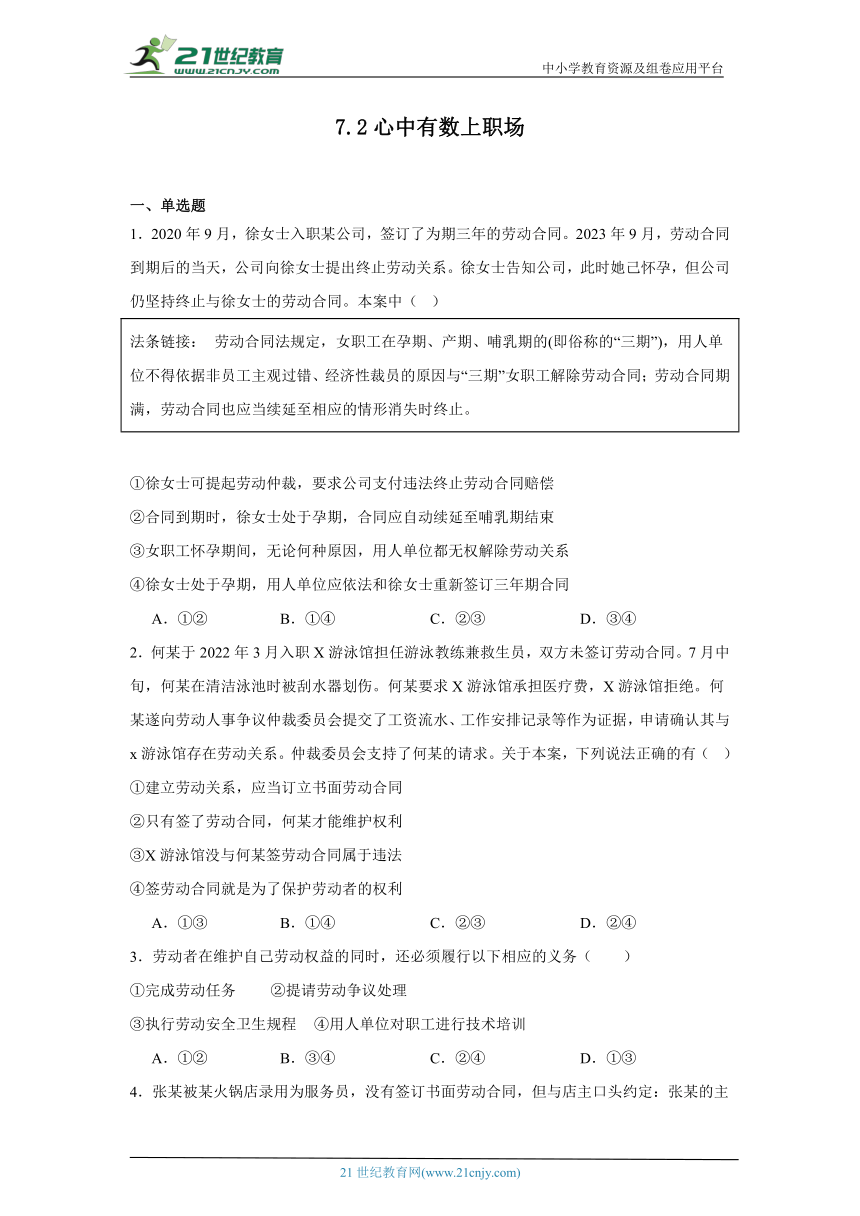 21世纪教育 www.21cnjy.com

中小学教育资源及组卷应用平台

7.2 心中有数上职场

一、单选题

1．2020 年 9 月，徐女士入职某公司，签订了为期三年的劳动合同。2023 年 9 月，劳动合同到期后的当天，公司向徐女士提出终止劳动关系。徐女士告知公司，此时她已怀孕，但公司仍坚持终止与徐女士的劳动合同。本案中（ ）

法条链接： 劳动合同法规定，女职工在孕期、产期、哺乳期的(即俗称的“三期”)，用人单位不得依据非员工主观过错、经济性裁员的原因与“三期”女职工解除劳动合同；劳动合同期满，劳动合同也应当续延至相应的情形消失时终止。

①徐女士可提起劳动仲裁，要求公司支付违法终止劳动合同赔偿

②合同到期时，徐女士处于孕期，合同应自动续延至哺乳期结束

③女职工怀孕期间，无论何种原因，用人单位都无权解除劳动关系

④徐女士处于孕期，用人单位应依法和徐女士重新签订三年期合同

A．①② B．①④ C．②③ D．③④

2．何某于 2022 年 3 月入职 X 游泳馆担任游泳教练兼救生员，双方未签订劳动合同。7 月中旬，何某在清洁泳池时被刮水器划伤。何某要求 X 游泳馆承担医疗费，X 游泳馆拒绝。何某遂向劳动人事争议仲裁委员会提交了工资流水、工作安排记录等作为证据，申请确认其与 x 游泳馆存在劳动关系。仲裁委员会支持了何某的请求。关于本案，下列说法正确的有（ ）

①建立劳动关系，应当订立书面劳动合同

②只有签了劳动合同，何某才能维护权利

③X 游泳馆没与何某签劳动合同属于违法

④签劳动合同就是为了保护劳动者的权利

A．①③ B．①④ C．②③ D．②④

3．劳动者在维护自己劳动权益的同时，还必须履行以下相应的义务（ ）

①完成劳动任务 ②提请劳动争议处理

③执行劳动安全卫生规程 ④用人单位对职工进行技术培训

A．①② B．③④ C．②④ D．①③

4．张某被某火锅店录用为服务员，没有签订书面劳动合同，但与店主口头约定：张某的主

21 世纪教育网(www.21cnjy.com)